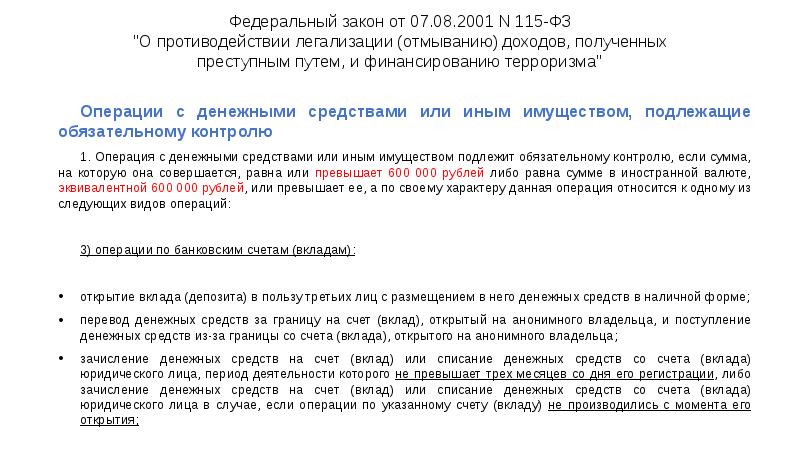 Федеральный закон от 07.08.2001 N 115-ФЗ
"О противодействии легализации (отмыванию) доходов, полученных преступным путем, и финансированию терроризма"

Операции с денежными средствами или иным имуществом, подлежащие обязательному контролю

1. Операция с денежными средствами или иным имуществом подлежит обязательному контролю, если сумма, на которую она совершается, равна или превышает 600 000 рублей либо равна сумме в иностранной валюте, эквивалентной 600 000 рублей, или превышает ее, а по своему характеру данная операция относится к одному из следующих видов операций:

3) операции по банковским счетам (вкладам):

• открытие вклада (депозита) в пользу третьих лиц с размещением в него денежных средств в наличной форме;

• перевод денежных средств за границу на счет (вклад), открытый на анонимного владельца, и поступление денежных средств из-за границы со счета (вклада), открытого на анонимного владельца;

• зачисление денежных средств на счет (вклад) или списание денежных средств со счета (вклада) юридического лица, период деятельности которого не превышает трех месяцев со дня его регистрации, либо зачисление денежных средств на счет (вклад) или списание денежных средств со счета (вклада) юридического лица в случае, если операции по указанному счету (вкладу) не производились с момента его открытия;